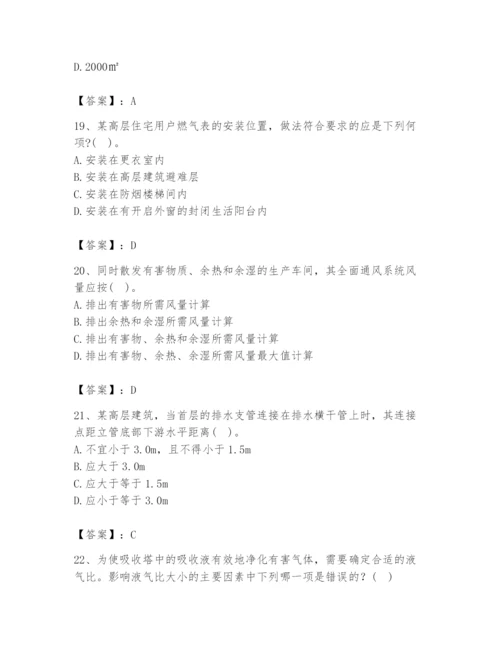 D. 2000㎡

【答案】：A

19、某高层住宅用户燃气表的安装位置，做法符合要求的应是下列何项?(　)。
A. 安装在更衣室内
B. 安装在高层建筑避难层
C. 安装在防烟楼梯间内
D. 安装在有开启外窗的封闭生活阳台内

【答案】：D

20、同时散发有害物质、余热和余湿的生产车间，其全面通风系统风量应按(　)。
A. 排出有害物所需风量计算
B. 排出余热和余湿所需风量计算
C. 排出有害物、余热和余湿所需风量计算
D. 排出有害物、余热、余湿所需风量最大值计算

【答案】：D

21、某高层建筑，当首层的排水支管连接在排水横干管上时，其连接点距立管底部下游水平距离(　)。
A. 不宜小于 3.0m，且不得小于 1.5m
B. 应大于 3.0m
C. 应大于等于 1.5m
D. 应小于等于 3.0m

【答案】：C

22、为使吸收塔中的吸收液有效地净化有害气体，需要确定合适的液气比。影响液气比大小的主要因素中下列哪一项是错误的？(　)